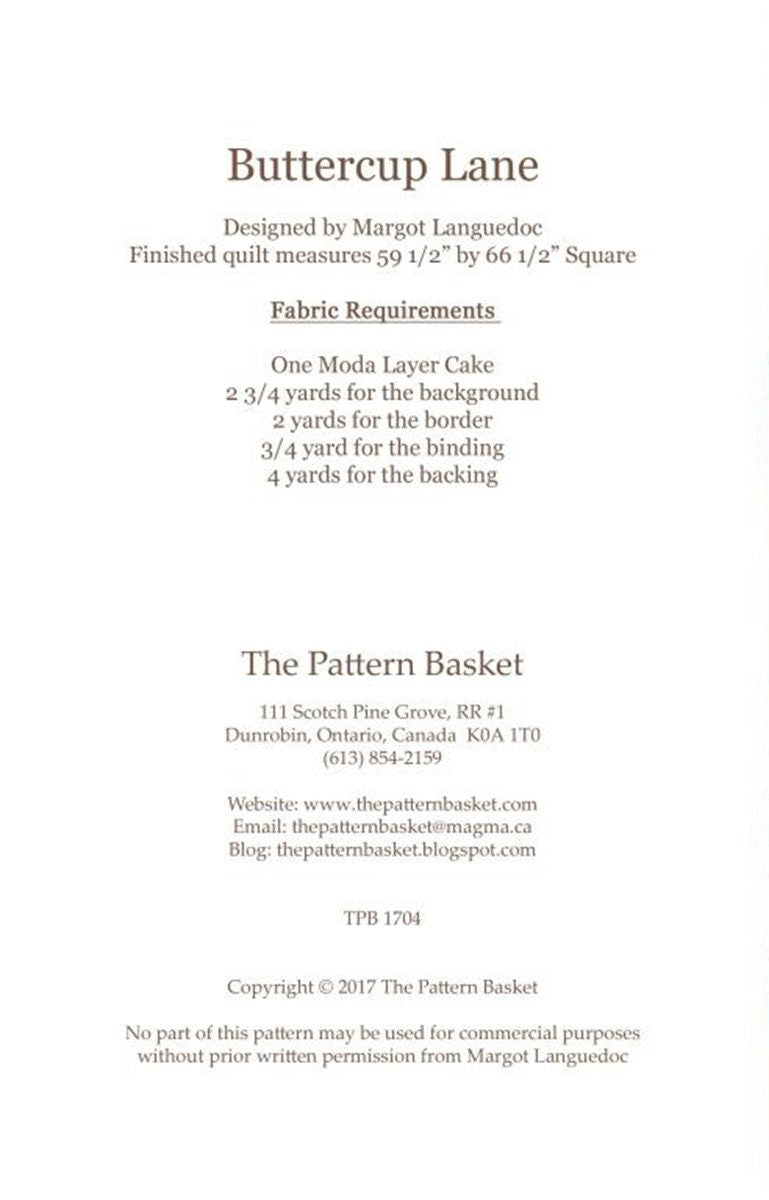 Buttercup Lane

Designed by Margot Languedoc
Finished quilt measures 59 1/2" by 66 1/2" Square

Fabric Requirements

One Moda Layer Cake
2 3/4 yards for the background
2 yards for the border
3/4 yard for the binding
4 yards for the backing

The Pattern Basket

111 Scotch Pine Grove, RR #1
Dunrobin, Ontario, Canada K0A 1T0
(613) 854-2159

Website: www.thepatternbasket.com
Email: thepatternbasket@magma.ca
Blog: thepatternbasket.blogspot.com

TPB 1704

Copyright © 2017 The Pattern Basket

No part of this pattern may be used for commercial purposes without prior written permission from Margot Languedoc